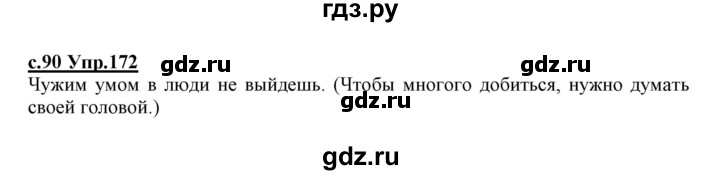 гдз.ру

с.90 Упр.172 gdz.ru gdz.ru

Чужим умом в люди не выйдешь. (Чтобы многого добиться, нужно думать своей головой.)

gdz.ru

gdz.ru